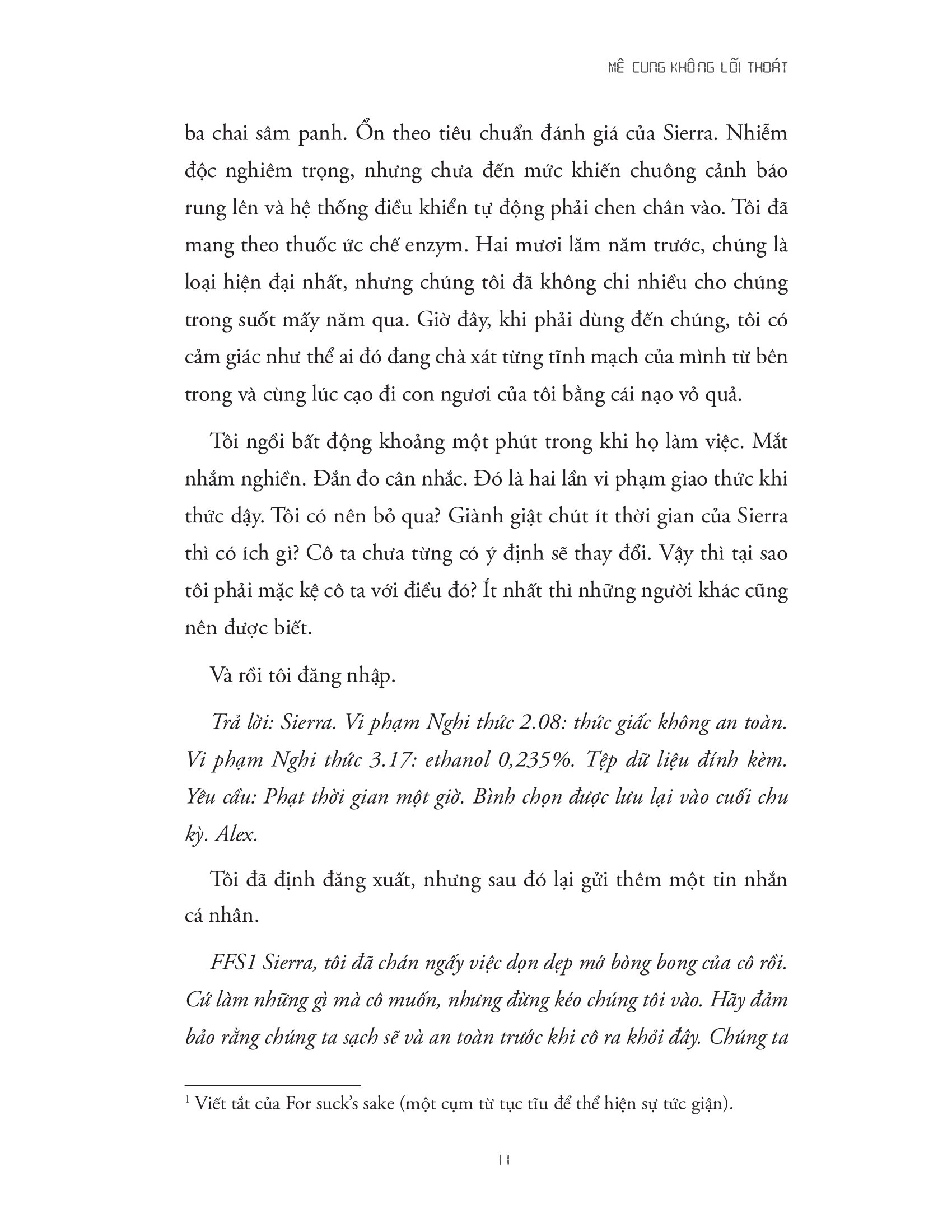 MÊ CUNG KHÔNG LỐI THOÁT

ba chai sâm panh. Ổn theo tiêu chuẩn đánh giá của Sierra. Nhiễm độc nghiêm trọng, nhưng chưa đến mức khiến chuông cảnh báo rung lên và hệ thống điều khiển tự động phải chen chân vào. Tôi đã mang theo thuốc ức chế enzym. Hai mươi lăm năm trước, chúng là loại hiện đại nhất, nhưng chúng tôi đã không chi nhiều cho chúng trong suốt mấy năm qua. Giờ đây, khi phải dùng đến chúng, tôi có cảm giác như thể ai đó đang chà xát từng tĩnh mạch của mình từ bên trong và cùng lúc cạo đi con ngươi của tôi bằng cái nạo vỏ quả.

Tôi ngồi bất động khoảng một phút trong khi họ làm việc. Mắt nhắm nghiền. Đắn đo cân nhắc. Đó là hai lần vi phạm giao thức khi thức dậy. Tôi có nên bỏ qua? Giành giật chút ít thời gian của Sierra thì có ích gì? Cô ta chưa từng có ý định sẽ thay đổi. Vậy thì tại sao tôi phải mặc kệ cô ta với điều đó? Ít nhất thì những người khác cũng nên được biết.

Và rồi tôi đăng nhập.

Trả lời: Sierra. Vi phạm Nghi thức 2.08: thức giấc không an toàn. Vi phạm Nghi thức 3.17: ethanol 0,235%. Tệp dữ liệu đính kèm. Yêu cầu: Phạt thời gian một giờ. Bình chọn được lưu lại vào cuối chu kỳ. Alex.

Tôi đã định đăng xuất, nhưng sau đó lại gửi thêm một tin nhắn cá nhân.

FFS1 Sierra, tôi đã chán ngấy việc dọn dẹp mớ bòng bong của cô rồi. Cứ làm những gì mà cô muốn, nhưng đừng kéo chúng tôi vào. Hãy đảm bảo rằng chúng ta sạch sẽ và an toàn trước khi cô ra khỏi đây. Chúng ta

$^1$ Viết tắt của For suck's sake (một cụm từ tục tĩu để thể hiện sự tức giận).

11